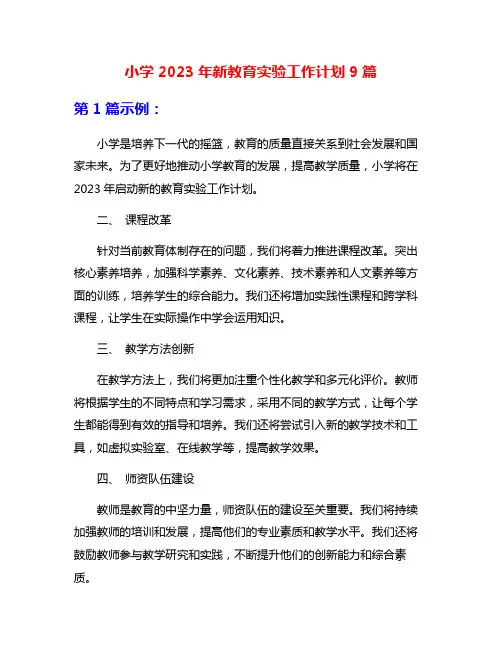 小学 2023 年新教育实验工作计划 9 篇

第 1 篇示例：

小学是培养下一代的摇篮，教育的质量直接关系到社会发展和国家未来。为了更好地推动小学教育的发展，提高教学质量，小学将在 2023 年启动新的教育实验工作计划。

二、 课程改革

针对当前教育体制存在的问题，我们将着力推进课程改革。突出核心素养培养，加强科学素养、文化素养、技术素养和人文素养等方面的训练，培养学生的综合能力。我们还将增加实践性课程和跨学科课程，让学生在实际操作中学会运用知识。

三、 教学方法创新

在教学方法上，我们将更加注重个性化教学和多元化评价。教师将根据学生的不同特点和学习需求，采用不同的教学方式，让每个学生都能得到有效的指导和培养。我们还将尝试引入新的教学技术和工具，如虚拟实验室、在线教学等，提高教学效果。

四、 师资队伍建设

教师是教育的中坚力量，师资队伍的建设至关重要。我们将持续加强教师的培训和发展，提高他们的专业素质和教学水平。我们还将鼓励教师参与教学研究和实践，不断提升他们的创新能力和综合素质。